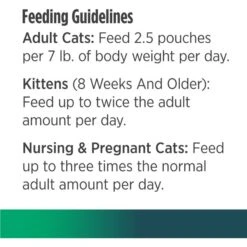 Feeding Guidelines

Adult Cats: Feed 2.5 pouches per 7 lb. of body weight per day.

Kittens (8 Weeks And Older): Feed up to twice the adult amount per day.

Nursing & Pregnant Cats: Feed up to three times the normal adult amount per day.